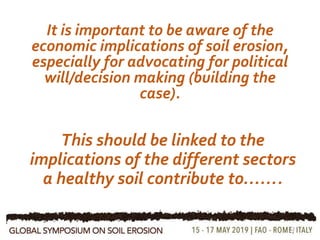 It is important to be aware of the economic implications of soil erosion, especially for advocating for political will/decision making (building the case).

This should be linked to the implications of the different sectors a healthy soil contribute to…….

GLOBAL SYMPOSIUM ON SOIL EROSION

15 - 17 MAY 2019 | FAO - ROME, ITALY